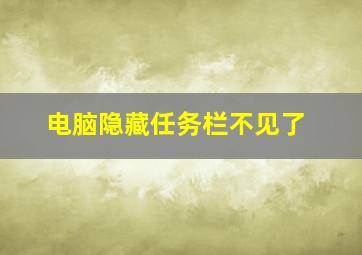 电脑隐藏任务栏不见了